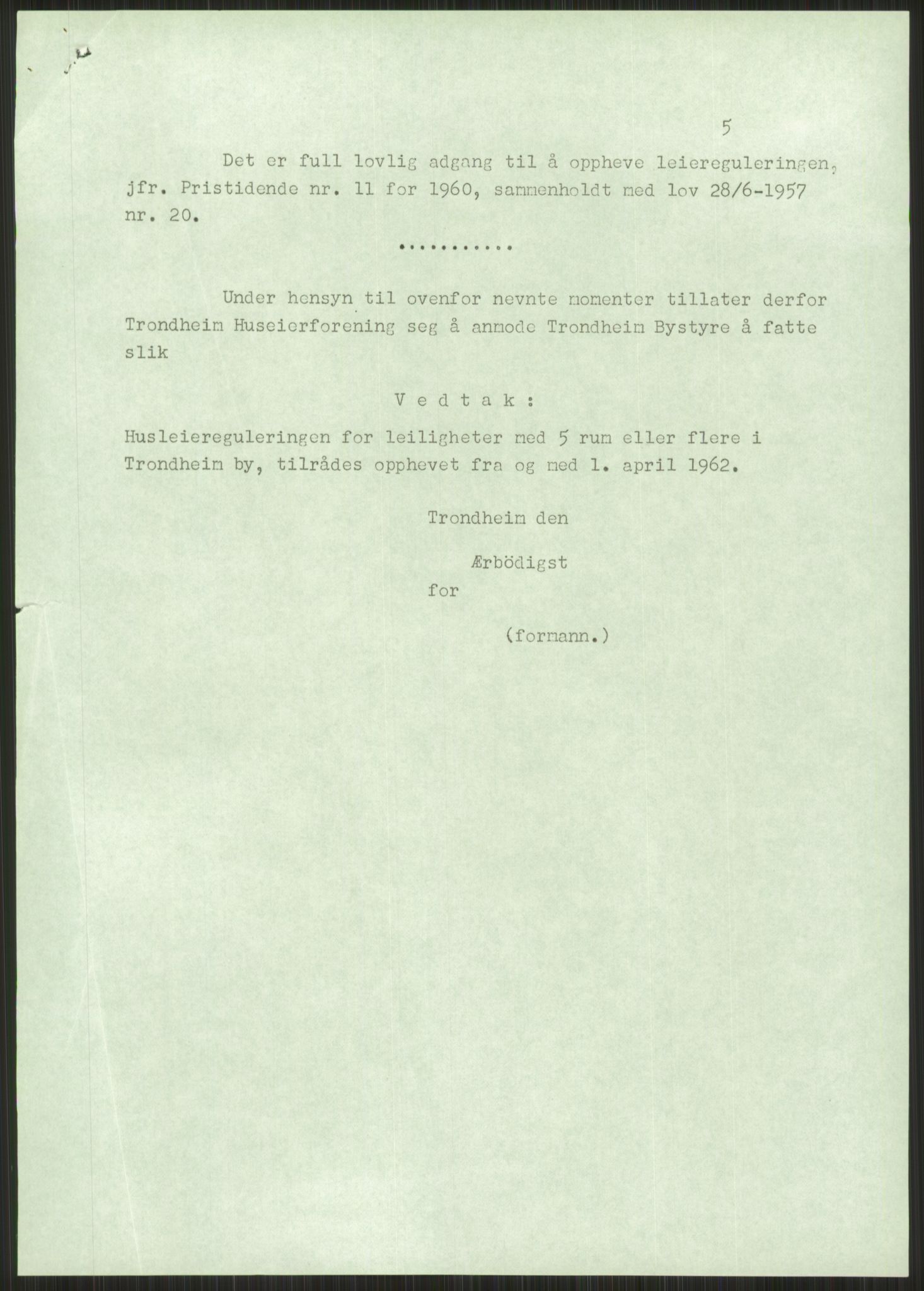 5

Det er full lovlig adgang til å oppheve leiereguleringen, jfr. Pristidende nr. 11 for 1960, sammenholdt med lov 28/6-1957 nr. 20.

...........

Under hensyn til ovenfor nevnte momenter tillater derfor Trondheim Huseierforening seg å anmode Trondheim Bystyre å fatte slik

V e d t a k :

Husleiereguleringen for leiligheter med 5 rum eller flere i Trondheim by, tilrådes opphevet fra og med 1. april 1962.

Trondheim den

Ærbödigst
for

(formann.)